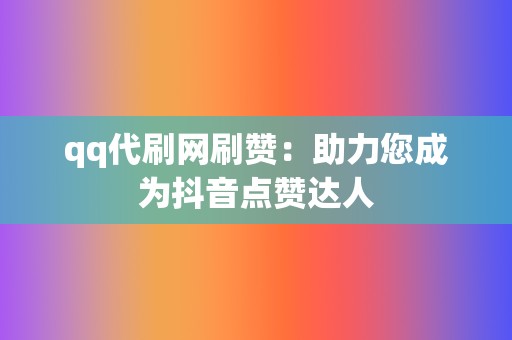 qq代刷网刷赞：助力您成为抖音点赞达人